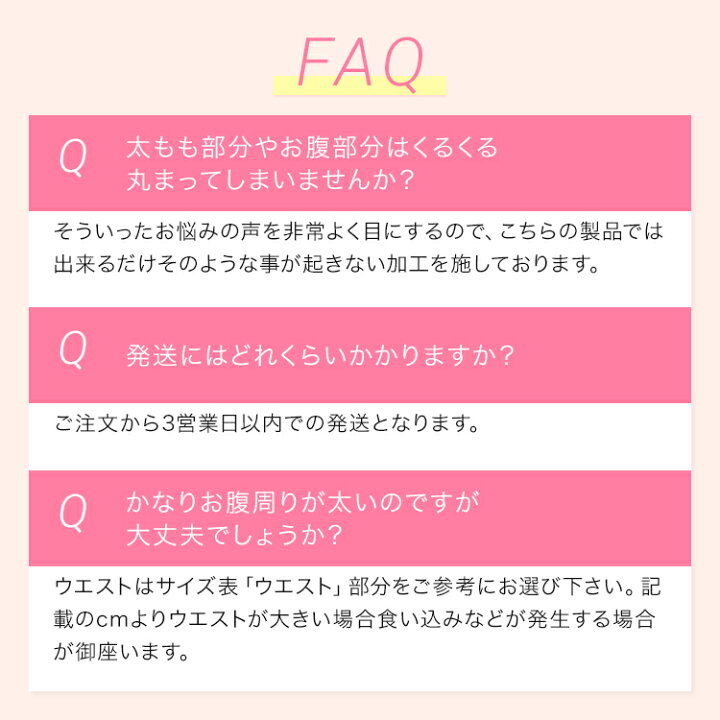 FAQ

Q
太もも部分やお腹部分はくるくる丸まってしまいませんか？

そういったお悩みの声を非常よく目にするので、こちらの製品では出来るだけそのような事が起きない加工を施しております。

Q
発送にはどれくらいかかりますか？

ご注文から3営業日以内での発送となります。

Q
かなりお腹周りが太いのですが大丈夫でしょうか？

ウエストはサイズ表「ウエスト」部分をご参考にお選び下さい。記載のcmよりウエストが大きい場合食い込みなどが発生する場合が御座います。